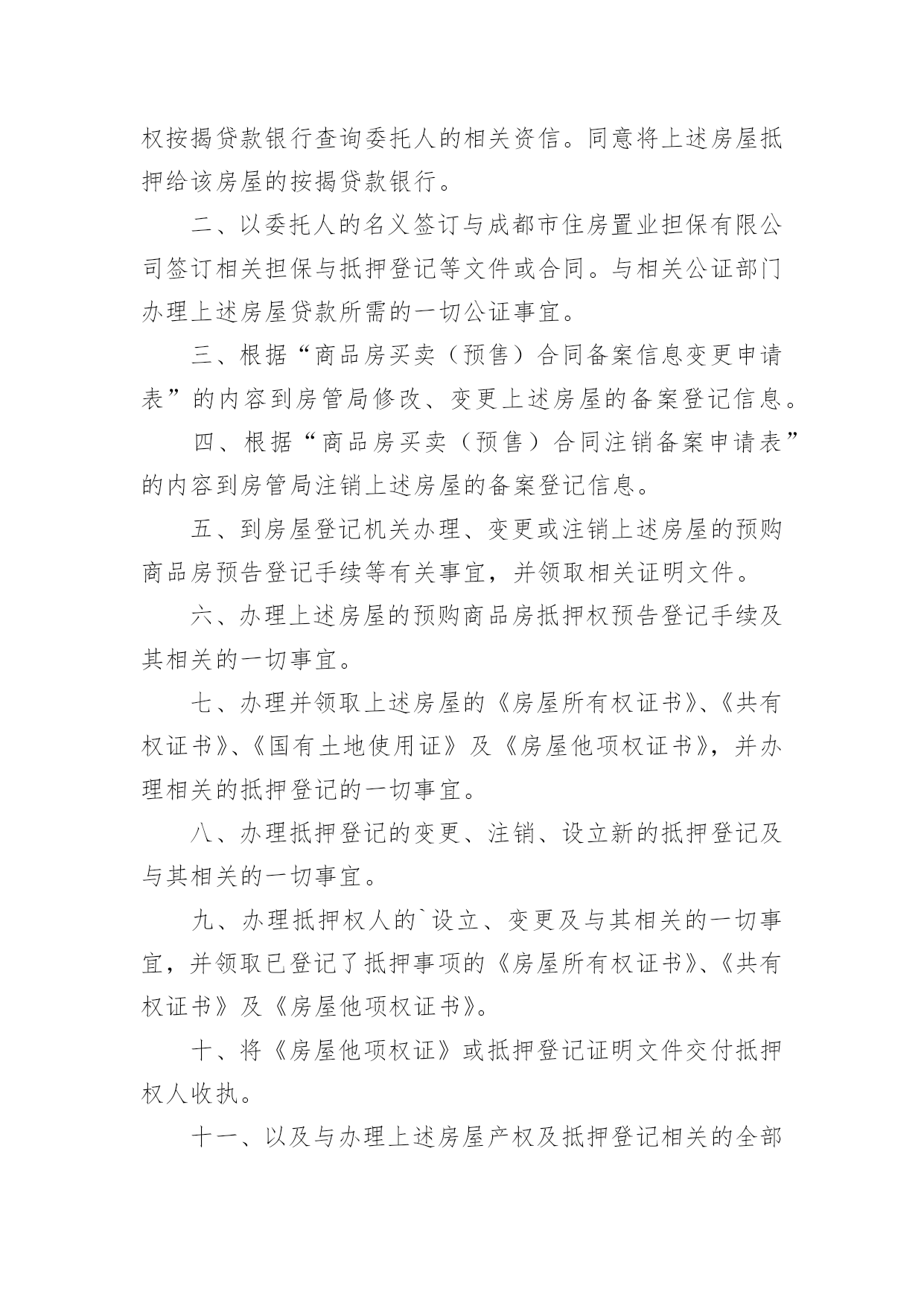 权按揭贷款银行查询委托人的相关资信。同意将上述房屋抵押给该房屋的按揭贷款银行。

二、以委托人的名义签订与成都市住房置业担保有限公司签订相关担保与抵押登记等文件或合同。与相关公证部门办理上述房屋贷款所需的一切公证事宜。

三、根据“商品房买卖（预售）合同备案信息变更申请表”的内容到房管局修改、变更上述房屋的备案登记信息。

四、根据“商品房买卖（预售）合同注销备案申请表”的内容到房管局注销上述房屋的备案登记信息。

五、到房屋登记机关办理、变更或注销上述房屋的预购商品房预告登记手续等有关事宜，并领取相关证明文件。

六、办理上述房屋的预购商品房抵押权预告登记手续及其相关的一切事宜。

七、办理并领取上述房屋的《房屋所有权证书》、《共有权证书》、《国有土地使用证》及《房屋他项权证书》，并办理相关的抵押登记的一切事宜。

八、办理抵押登记的变更、注销、设立新的抵押登记及与其相关的一切事宜。

九、办理抵押权人的`设立、变更及与其相关的一切事宜，并领取已登记了抵押事项的《房屋所有权证书》、《共有权证书》及《房屋他项权证书》。

十、将《房屋他项权证》或抵押登记证明文件交付抵押权人收执。

十一、以及与办理上述房屋产权及抵押登记相关的全部